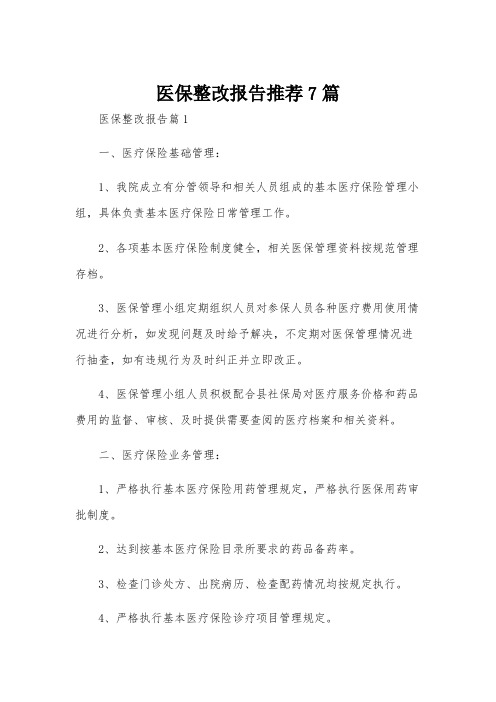 医保整改报告推荐7篇

医保整改报告篇1

一、医疗保险基础管理：

1、我院成立有分管领导和相关人员组成的基本医疗保险管理小组，具体负责基本医疗保险日常管理工作。

2、各项基本医疗保险制度健全，相关医保管理资料按规范管理存档。

3、医保管理小组定期组织人员对参保人员各种医疗费用使用情况进行分析，如发现问题及时给予解决，不定期对医保管理情况进行抽查，如有违规行为及时纠正并立即改正。

4、医保管理小组人员积极配合县社保局对医疗服务价格和药品费用的监督、审核、及时提供需要查阅的医疗档案和相关资料。

二、医疗保险业务管理：

1、严格执行基本医疗保险用药管理规定，严格执行医保用药审批制度。

2、达到按基本医疗保险目录所要求的药品备药率。

3、检查门诊处方、出院病历、检查配药情况均按规定执行。

4、严格执行基本医疗保险诊疗项目管理规定。